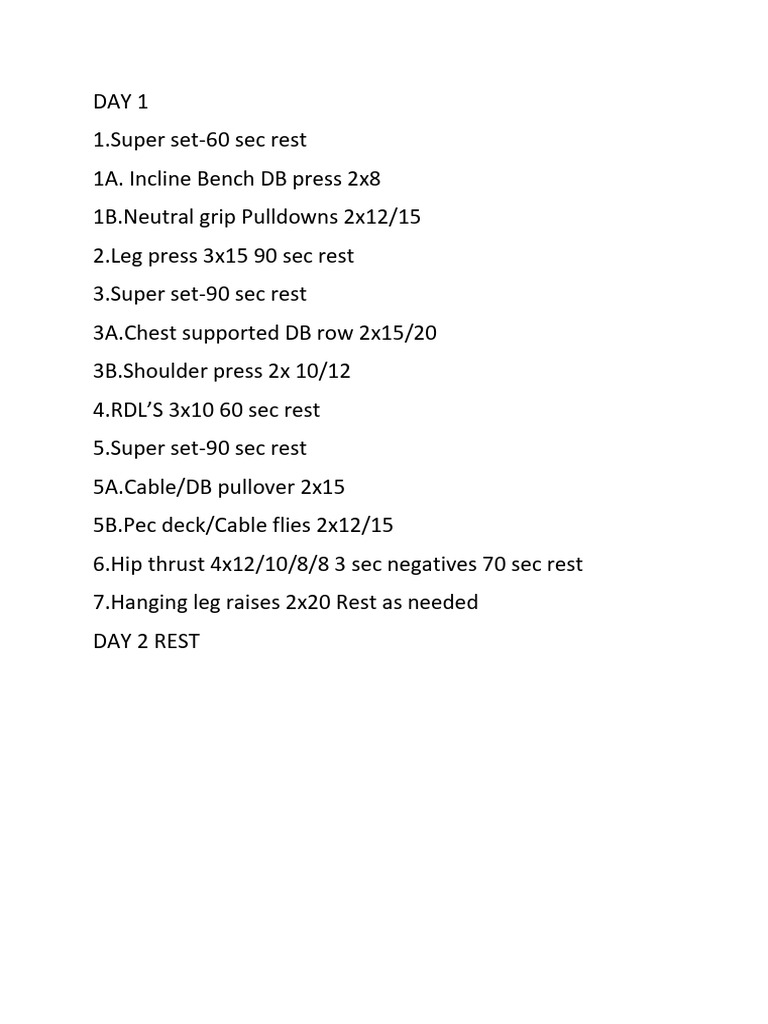 DAY 1

1.Super set-60 sec rest

1A. Incline Bench DB press 2x8

1B.Neutral grip Pulldowns 2x12/15

2.Leg press 3x15 90 sec rest

3.Super set-90 sec rest

3A.Chest supported DB row 2x15/20

3B.Shoulder press 2x 10/12

4.RDL'S 3x10 60 sec rest

5.Super set-90 sec rest

5A.Cable/DB pullover 2x15

5B.Pec deck/Cable flies 2x12/15

6.Hip thrust 4x12/10/8/8 3 sec negatives 70 sec rest

7.Hanging leg raises 2x20 Rest as needed

DAY 2 REST